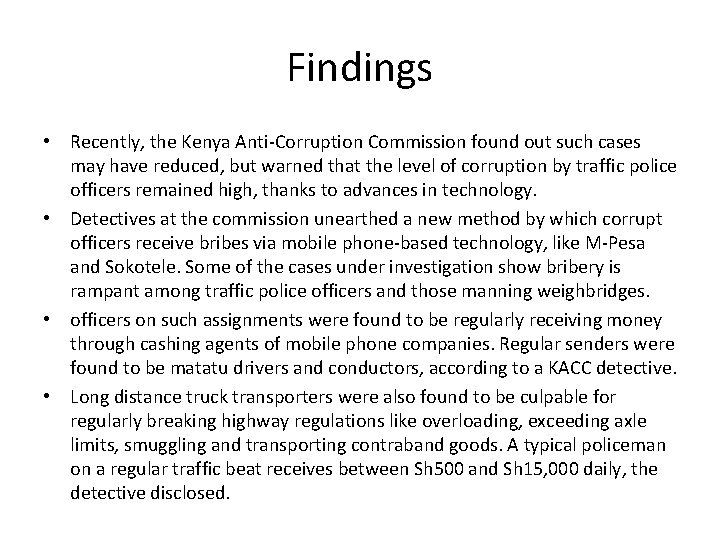 Findings

• Recently, the Kenya Anti-Corruption Commission found out such cases may have reduced, but warned that the level of corruption by traffic police officers remained high, thanks to advances in technology.

• Detectives at the commission unearthed a new method by which corrupt officers receive bribes via mobile phone-based technology, like M-Pesa and Sokotele. Some of the cases under investigation show bribery is rampant among traffic police officers and those manning weighbridges.

• officers on such assignments were found to be regularly receiving money through cashing agents of mobile phone companies. Regular senders were found to be matatu drivers and conductors, according to a KACC detective.

• Long distance truck transporters were also found to be culpable for regularly breaking highway regulations like overloading, exceeding axle limits, smuggling and transporting contraband goods. A typical policeman on a regular traffic beat receives between Sh500 and Sh15,000 daily, the detective disclosed.